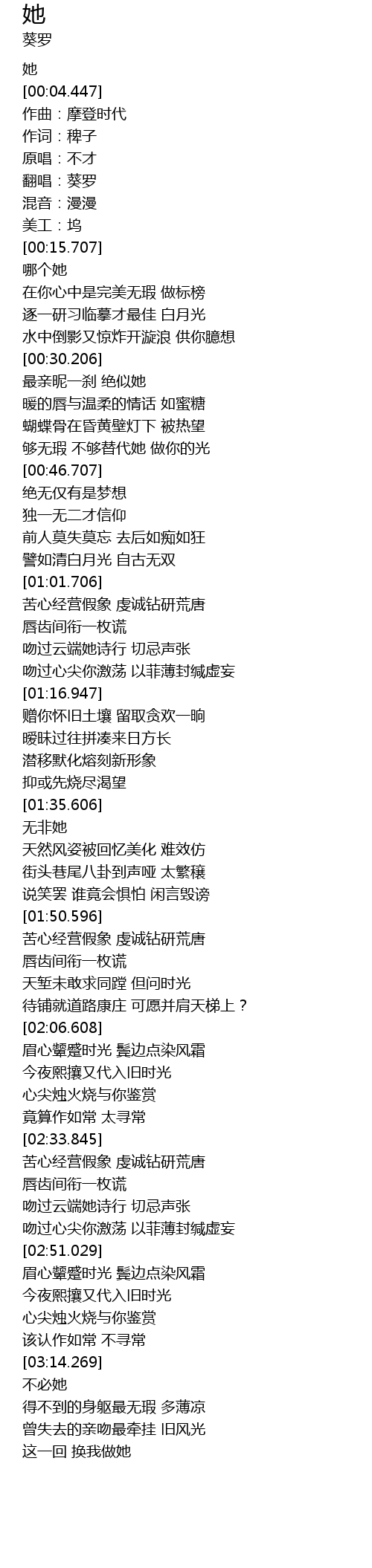 她
葵罗

她
[00:04.447]
作曲：摩登时代
作词：稗子
原唱：不才
翻唱：葵罗
混音：漫漫
美工：坞
[00:15.707]
哪个她
在你心中是完美无瑕 做标榜
逐一研习临摹才最佳 白月光
水中倒影又惊炸开漩浪 供你臆想
[00:30.206]
最亲昵一刹 绝似她
暖的唇与温柔的情话 如蜜糖
蝴蝶骨在昏黄壁灯下 被热望
够无瑕 不够替代她 做你的光
[00:46.707]
绝无仅有是梦想
独一无二才信仰
前人莫失莫忘 去后如痴如狂
譬如清白月光 自古无双
[01:01.706]
苦心经营假象 虔诚钻研荒唐
唇齿间衔一枚谎
吻过云端她诗行 切忌声张
吻过心尖你激荡 以菲薄封缄虚妄
[01:16.947]
赠你怀旧土壤 留取贪欢一晌
暧昧过往拼凑来日方长
潜移默化熔刻新形象
抑或先烧尽渴望
[01:35.606]
无非她
天然风姿被回忆美化 难效仿
街头巷尾八卦到声哑 太繁穰
说笑罢 谁竟会惧怕 闲言毁谤
[01:50.596]
苦心经营假象 虔诚钻研荒唐
唇齿间衔一枚谎
天堑未敢求同蹚 但问时光
待铺就道路康庄 可愿并肩天梯上？
[02:06.608]
眉心颦蹙时光 鬓边点染风霜
今夜熙攘又代入旧时光
心尖烛火烧与你鉴赏
竟算作如常 太寻常
[02:33.845]
苦心经营假象 虔诚钻研荒唐
唇齿间衔一枚谎
吻过云端她诗行 切忌声张
吻过心尖你激荡 以菲薄封缄虚妄
[02:51.029]
眉心颦蹙时光 鬓边点染风霜
今夜熙攘又代入旧时光
心尖烛火烧与你鉴赏
该认作如常 不寻常
[03:14.269]
不必她
得不到的身躯最无瑕 多薄凉
曾失去的亲吻最牵挂 旧风光
这一回 换我做她